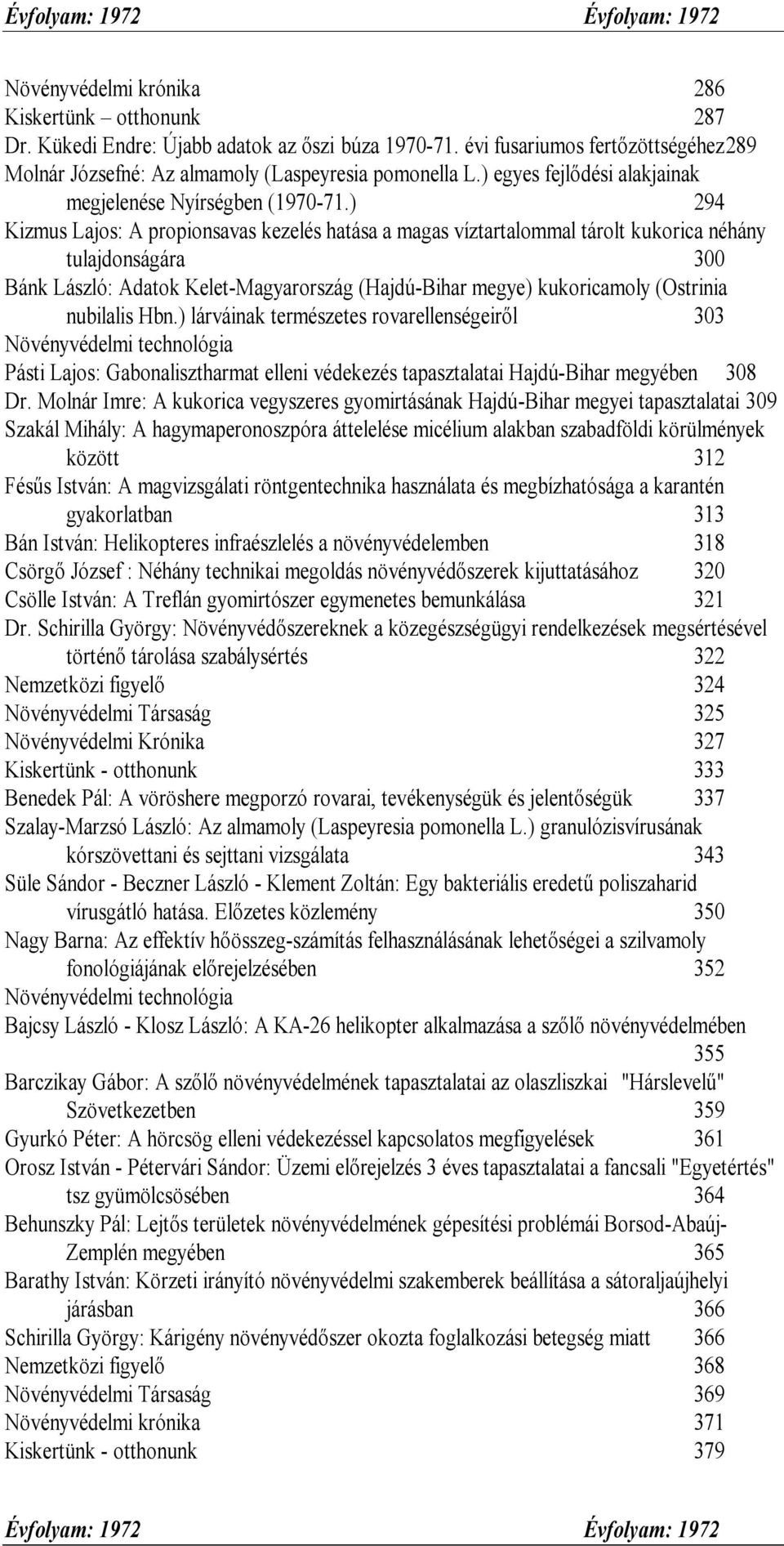 Évfolyam: 1972 Évfolyam: 1972

Növényvédelmi krónika 286
Kiskertünk – otthonunk 287
Dr. Kükedi Endre: Újabb adatok az őszi búza 1970-71. évi fusariumos fertőzöttségéhez289
Molnár Józsefné: Az almamoly (Laspeyresia pomonella L.) egyes fejlődési alakjainak megjelenése Nyírségben (1970-71.) 294
Kizmus Lajos: A propionsavas kezelés hatása a magas víztartalommal tárolt kukorica néhány tulajdonságára 300
Bánk László: Adatok Kelet-Magyarország (Hajdú-Bihar megye) kukoricamoly (Ostrinia nubilalis Hbn.) lárváinak természetes rovarellenségeiről 303
Növényvédelmi technológia
Pásti Lajos: Gabonalisztharmat elleni védekezés tapasztalatai Hajdú-Bihar megyében 308
Dr. Molnár Imre: A kukorica vegyszeres gyomirtásának Hajdú-Bihar megyei tapasztalatai 309
Szakál Mihály: A hagymaperonoszpóra áttelelése micélium alakban szabadföldi körülmények között 312
Fésűs István: A magvizsgálati röntgentechnika használata és megbízhatósága a karantén gyakorlatban 313
Bán István: Helikopteres infraészlelés a növényvédelemben 318
Csörgő József : Néhány technikai megoldás növényvédőszerek kijuttatásához 320
Csölle István: A Treflán gyomirtószer egymenetes bemunkálása 321
Dr. Schirilla György: Növényvédőszereknek a közegészségügyi rendelkezések megsértésével történő tárolása szabálysértés 322
Nemzetközi figyelő 324
Növényvédelmi Társaság 325
Növényvédelmi Krónika 327
Kiskertünk - otthonunk 333
Benedek Pál: A vöröshere megporzó rovarai, tevékenységük és jelentőségük 337
Szalay-Marzsó László: Az almamoly (Laspeyresia pomonella L.) granulózisvírusának kórszövettani és sejttani vizsgálata 343
Süle Sándor - Beczner László - Klement Zoltán: Egy bakteriális eredetű poliszaharid vírusgátló hatása. Előzetes közlemény 350
Nagy Barna: Az effektív hőösszeg-számítás felhasználásának lehetőségei a szilvamoly fonológiájának előrejelzésében 352
Növényvédelmi technológia
Bajcsy László - Klosz László: A KA-26 helikopter alkalmazása a szőlő növényvédelmében 355
Barczikay Gábor: A szőlő növényvédelmének tapasztalatai az olaszliszkai "Hárslevelű" Szövetkezetben 359
Gyurkó Péter: A hörcsög elleni védekezéssel kapcsolatos megfigyelések 361
Orosz István - Pétervári Sándor: Üzemi előrejelzés 3 éves tapasztalatai a fancsali "Egyetértés" tsz gyümölcsösében 364
Behunszky Pál: Lejtős területek növényvédelmének gépesítési problémái Borsod-Abaúj-Zemplén megyében 365
Barathy István: Körzeti irányító növényvédelmi szakemberek beállítása a sátoraljaújhelyi járásban 366
Schirilla György: Kárigény növényvédőszer okozta foglalkozási betegség miatt 366
Nemzetközi figyelő 368
Növényvédelmi Társaság 369
Növényvédelmi krónika 371
Kiskertünk - otthonunk 379

Évfolyam: 1972 Évfolyam: 1972